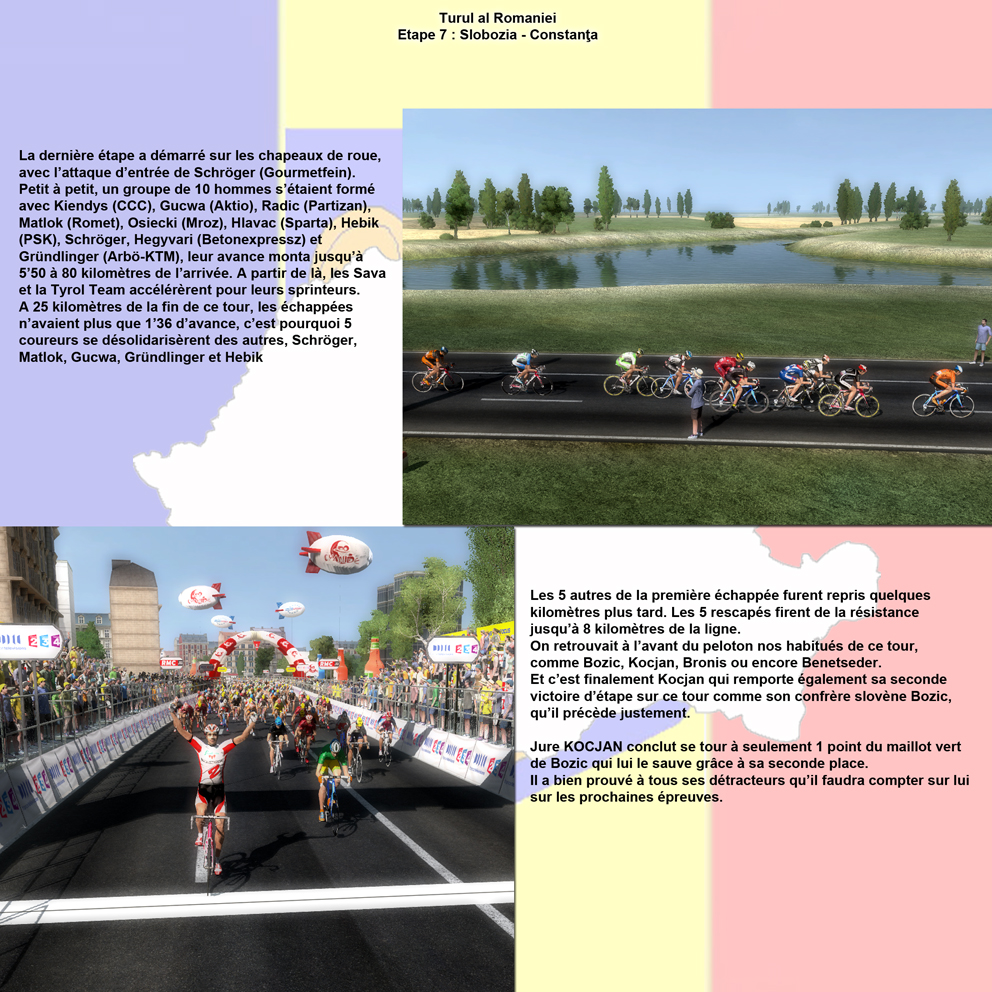 Turul al Romaniei
Etape 7 : Slobozia - Constanţa

La dernière étape a démarré sur les chapeaux de roue, avec l'attaque d'entrée de Schröger (Gourmetfein). Petit à petit, un groupe de 10 hommes s'étaient formé avec Kiendys (CCC), Gucwa (Aktio), Radic (Partizan), Matlok (Romet), Osiecki (Mroz), Hlavac (Sparta), Hebik (PSK), Schröger, Hegyvari (Betonexpressz) et Gründlinger (Arbö-KTM), leur avance monta jusqu'à 5'50 à 80 kilomètres de l'arrivée. A partir de là, les Sava et la Tyrol Team accélérèrent pour leurs sprinteurs.
A 25 kilomètres de la fin de ce tour, les échappées n'avaient plus que 1'36 d'avance, c'est pourquoi 5 coureurs se désolidarisèrent des autres, Schröger, Matlok, Gucwa, Gründlinger et Hebik

Les 5 autres de la première échappée furent repris quelques kilomètres plus tard. Les 5 rescapés firent de la résistance jusqu'à 8 kilomètres de la ligne.
On retrouvait à l'avant du peloton nos habitués de ce tour, comme Bozic, Kocjan, Bronis ou encore Benetseder.
Et c'est finalement Kocjan qui remporte également sa seconde victoire d'étape sur ce tour comme son confrère slovène Bozic, qu'il précède justement.

Jure KOCJAN conclut se tour à seulement 1 point du maillot vert de Bozic qui lui le sauve grâce à sa seconde place.
Il a bien prouvé à tous ses détracteurs qu'il faudra compter sur lui sur les prochaines épreuves.